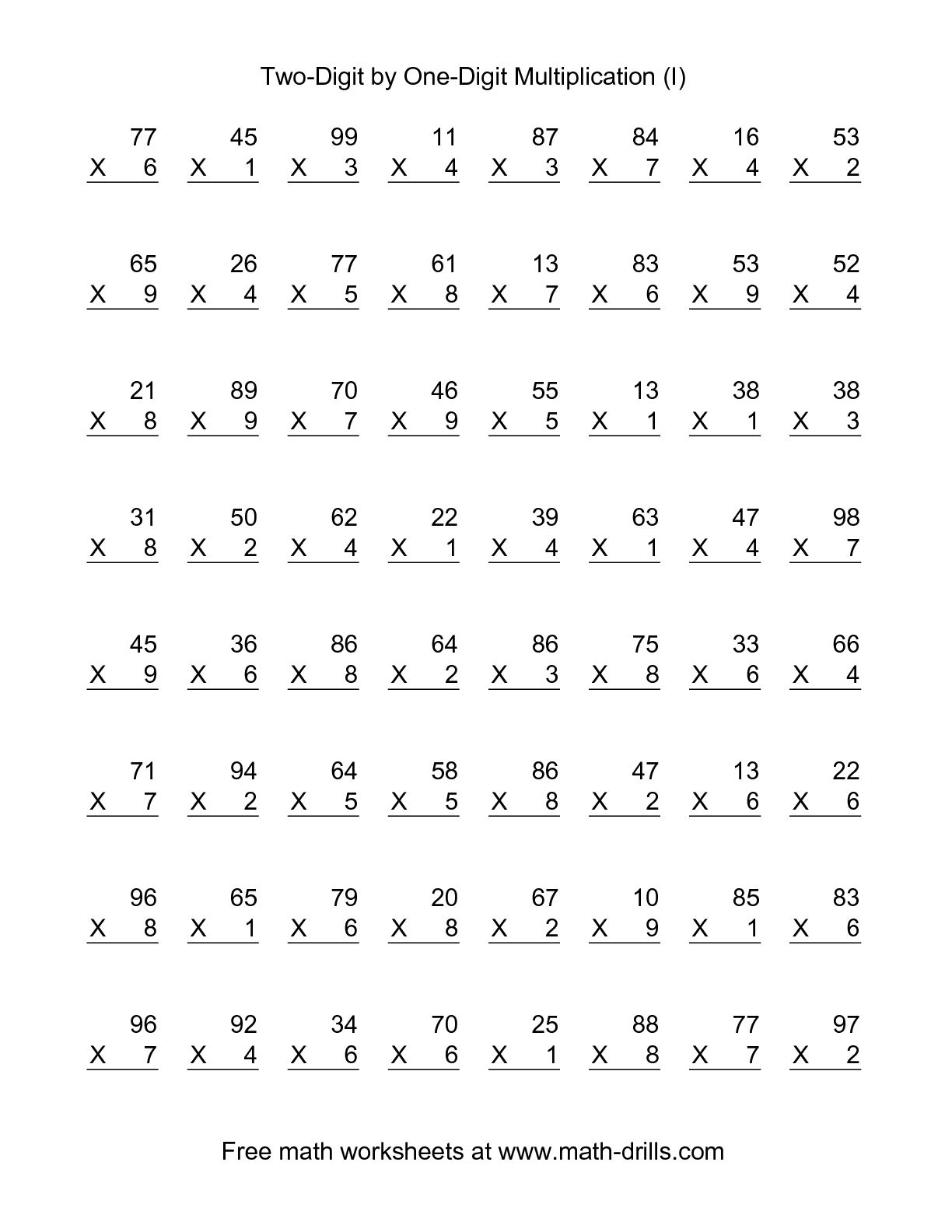 Two-Digit by One-Digit Multiplication (I)

| 77 | 45 | 99 | 11 | 87 | 84 | 16 | 53 |
|---|---|---|---|---|---|---|---|
| X 6 | X 1 | X 3 | X 4 | X 3 | X 7 | X 4 | X 2 |

| 65 | 26 | 77 | 61 | 13 | 83 | 53 | 52 |
|---|---|---|---|---|---|---|---|
| X 9 | X 4 | X 5 | X 8 | X 7 | X 6 | X 9 | X 4 |

| 21 | 89 | 70 | 46 | 55 | 13 | 38 | 38 |
|---|---|---|---|---|---|---|---|
| X 8 | X 9 | X 7 | X 9 | X 5 | X 1 | X 1 | X 3 |

| 31 | 50 | 62 | 22 | 39 | 63 | 47 | 98 |
|---|---|---|---|---|---|---|---|
| X 8 | X 2 | X 4 | X 1 | X 4 | X 1 | X 4 | X 7 |

| 45 | 36 | 86 | 64 | 86 | 75 | 33 | 66 |
|---|---|---|---|---|---|---|---|
| X 9 | X 6 | X 8 | X 2 | X 3 | X 8 | X 6 | X 4 |

| 71 | 94 | 64 | 58 | 86 | 47 | 13 | 22 |
|---|---|---|---|---|---|---|---|
| X 7 | X 2 | X 5 | X 5 | X 8 | X 2 | X 6 | X 6 |

| 96 | 65 | 79 | 20 | 67 | 10 | 85 | 83 |
|---|---|---|---|---|---|---|---|
| X 8 | X 1 | X 6 | X 8 | X 2 | X 9 | X 1 | X 6 |

| 96 | 92 | 34 | 70 | 25 | 88 | 77 | 97 |
|---|---|---|---|---|---|---|---|
| X 7 | X 4 | X 6 | X 6 | X 1 | X 8 | X 7 | X 2 |

Free math worksheets at www.math-drills.com